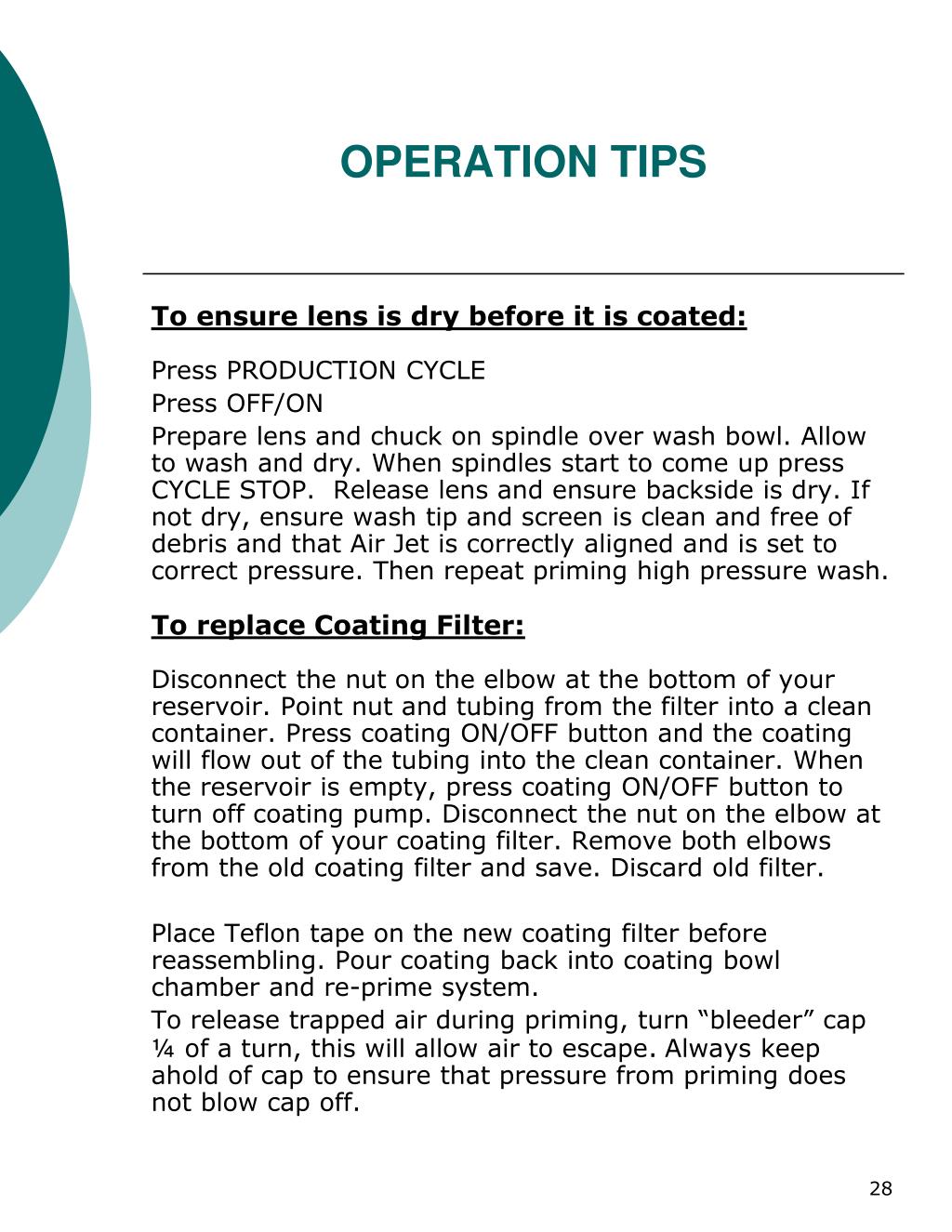 OPERATION TIPS

To ensure lens is dry before it is coated:

Press PRODUCTION CYCLE

Press OFF/ON

Prepare lens and chuck on spindle over wash bowl. Allow to wash and dry. When spindles start to come up press CYCLE STOP. Release lens and ensure backside is dry. If not dry, ensure wash tip and screen is clean and free of debris and that Air Jet is correctly aligned and is set to correct pressure. Then repeat priming high pressure wash.

To replace Coating Filter:

Disconnect the nut on the elbow at the bottom of your reservoir. Point nut and tubing from the filter into a clean container. Press coating ON/OFF button and the coating will flow out of the tubing into the clean container. When the reservoir is empty, press coating ON/OFF button to turn off coating pump. Disconnect the nut on the elbow at the bottom of your coating filter. Remove both elbows from the old coating filter and save. Discard old filter.

Place Teflon tape on the new coating filter before reassembling. Pour coating back into coating bowl chamber and re-prime system.

To release trapped air during priming, turn “bleeder” cap ¼ of a turn, this will allow air to escape. Always keep ahold of cap to ensure that pressure from priming does not blow cap off.

28